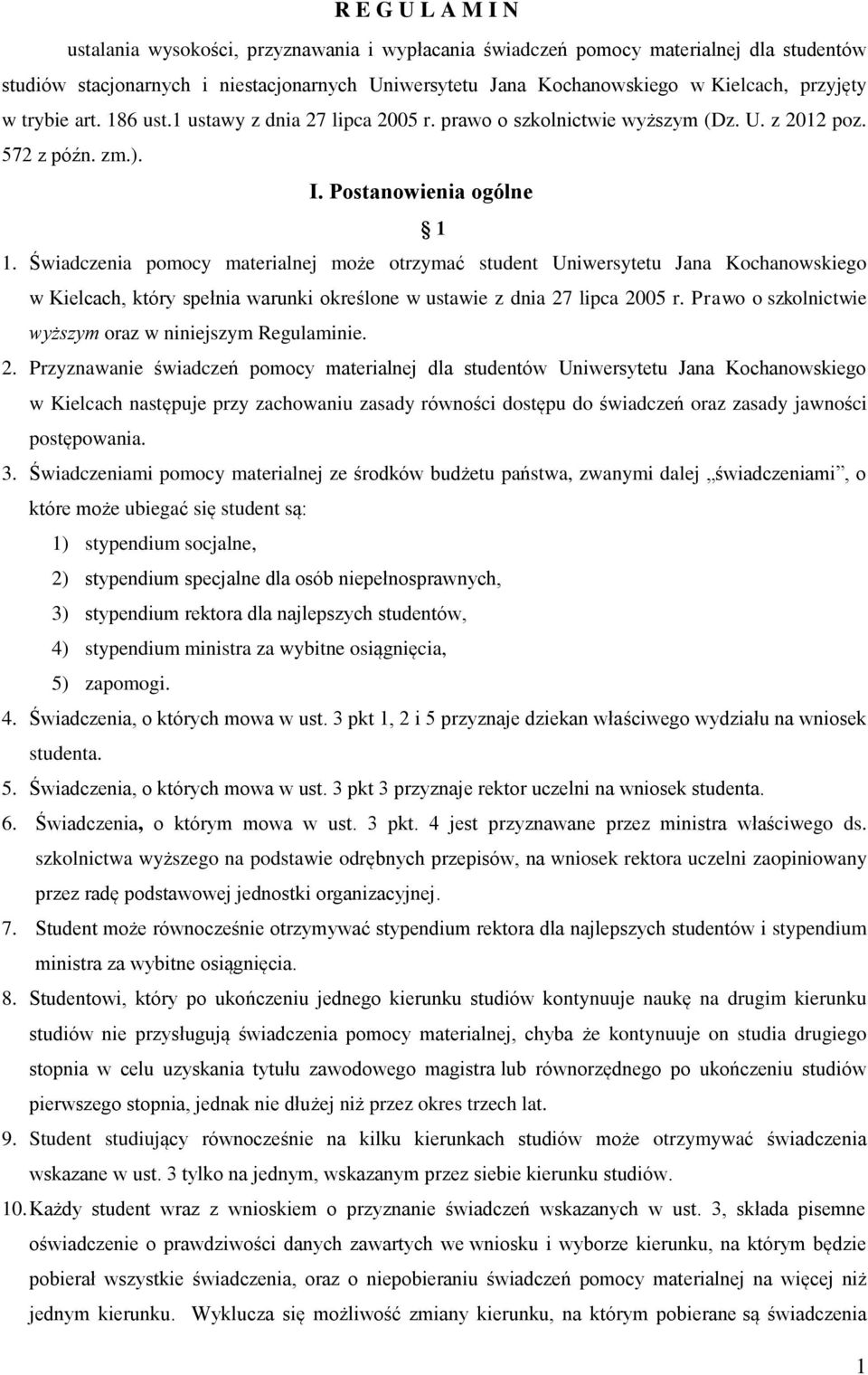 R E G U L A M I N

ustalania wysokości, przyznawania i wypłacania świadczeń pomocy materialnej dla studentów studiów stacjonarnych i niestacjonarnych Uniwersytetu Jana Kochanowskiego w Kielcach, przyjęty w trybie art. 186 ust.1 ustawy z dnia 27 lipca 2005 r. prawo o szkolnictwie wyższym (Dz. U. z 2012 poz. 572 z późn. zm.).

I. Postanowienia ogólne

1

1. Świadczenia pomocy materialnej może otrzymać student Uniwersytetu Jana Kochanowskiego w Kielcach, który spełnia warunki określone w ustawie z dnia 27 lipca 2005 r. Prawo o szkolnictwie wyższym oraz w niniejszym Regulaminie.

2. Przyznawanie świadczeń pomocy materialnej dla studentów Uniwersytetu Jana Kochanowskiego w Kielcach następuje przy zachowaniu zasady równości dostępu do świadczeń oraz zasady jawności postępowania.

3. Świadczeniami pomocy materialnej ze środków budżetu państwa, zwanymi dalej „świadczeniami”, o które może ubiegać się student są:
1) stypendium socjalne,
2) stypendium specjalne dla osób niepełnosprawnych,
3) stypendium rektora dla najlepszych studentów,
4) stypendium ministra za wybitne osiągnięcia,
5) zapomogi.

4. Świadczenia, o których mowa w ust. 3 pkt 1, 2 i 5 przyznaje dziekan właściwego wydziału na wniosek studenta.

5. Świadczenia, o których mowa w ust. 3 pkt 3 przyznaje rektor uczelni na wniosek studenta.

6. Świadczenia, o którym mowa w ust. 3 pkt. 4 jest przyznawane przez ministra właściwego ds. szkolnictwa wyższego na podstawie odrębnych przepisów, na wniosek rektora uczelni zaopiniowany przez radę podstawowej jednostki organizacyjnej.

7. Student może równocześnie otrzymywać stypendium rektora dla najlepszych studentów i stypendium ministra za wybitne osiągnięcia.

8. Studentowi, który po ukończeniu jednego kierunku studiów kontynuuje naukę na drugim kierunku studiów nie przysługują świadczenia pomocy materialnej, chyba że kontynuuje on studia drugiego stopnia w celu uzyskania tytułu zawodowego magistra lub równorzędnego po ukończeniu studiów pierwszego stopnia, jednak nie dłużej niż przez okres trzech lat.

9. Student studiujący równocześnie na kilku kierunkach studiów może otrzymywać świadczenia wskazane w ust. 3 tylko na jednym, wskazanym przez siebie kierunku studiów.

10. Każdy student wraz z wnioskiem o przyznanie świadczeń wskazanych w ust. 3, składa pisemne oświadczenie o prawdziwości danych zawartych we wniosku i wyborze kierunku, na którym będzie pobierał wszystkie świadczenia, oraz o niepobieraniu świadczeń pomocy materialnej na więcej niż jednym kierunku. Wyklucza się możliwość zmiany kierunku, na którym pobierane są świadczenia

1